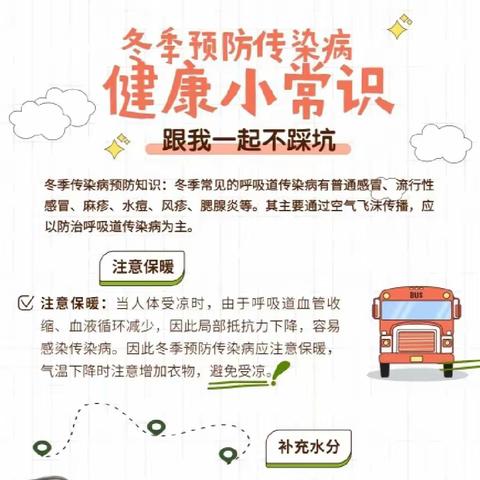 冬季预防传染病
健康小常识
跟我一起不踩坑

冬季传染病预防知识：冬季常见的呼吸道传染病有普通感冒、流行性感冒、麻疹、水痘、风疹、腮腺炎等。其主要通过空气飞沫传播，应以防治呼吸道传染病为主。

注意保暖

注意保暖：当人体受凉时，由于呼吸道血管收缩、血液循环减少，因此局部抵抗力下降，容易感染传染病。因此冬季预防传染病应注意保暖，气温下降时注意增加衣物，避免受凉。

BUS

补充水分